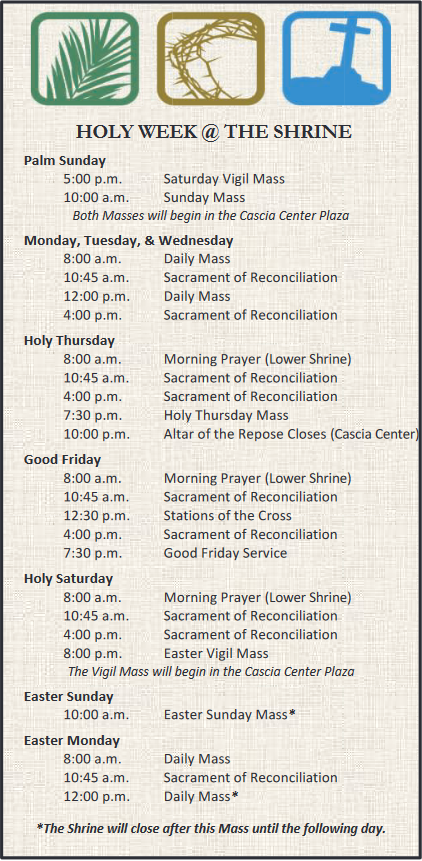 HOLY WEEK @ THE SHRINE

Palm Sunday
5:00 p.m. Saturday Vigil Mass
10:00 a.m. Sunday Mass
Both Masses will begin in the Cascia Center Plaza

Monday, Tuesday, & Wednesday
8:00 a.m. Daily Mass
10:45 a.m. Sacrament of Reconciliation
12:00 p.m. Daily Mass
4:00 p.m. Sacrament of Reconciliation

Holy Thursday
8:00 a.m. Morning Prayer (Lower Shrine)
10:45 a.m. Sacrament of Reconciliation
4:00 p.m. Sacrament of Reconciliation
7:30 p.m. Holy Thursday Mass
10:00 p.m. Altar of the Repose Closes (Cascia Center)

Good Friday
8:00 a.m. Morning Prayer (Lower Shrine)
10:45 a.m. Sacrament of Reconciliation
12:30 p.m. Stations of the Cross
4:00 p.m. Sacrament of Reconciliation
7:30 p.m. Good Friday Service

Holy Saturday
8:00 a.m. Morning Prayer (Lower Shrine)
10:45 a.m. Sacrament of Reconciliation
4:00 p.m. Sacrament of Reconciliation
8:00 p.m. Easter Vigil Mass
The Vigil Mass will begin in the Cascia Center Plaza

Easter Sunday
10:00 a.m. Easter Sunday Mass*

Easter Monday
8:00 a.m. Daily Mass
10:45 a.m. Sacrament of Reconciliation
12:00 p.m. Daily Mass*

*The Shrine will close after this Mass until the following day.